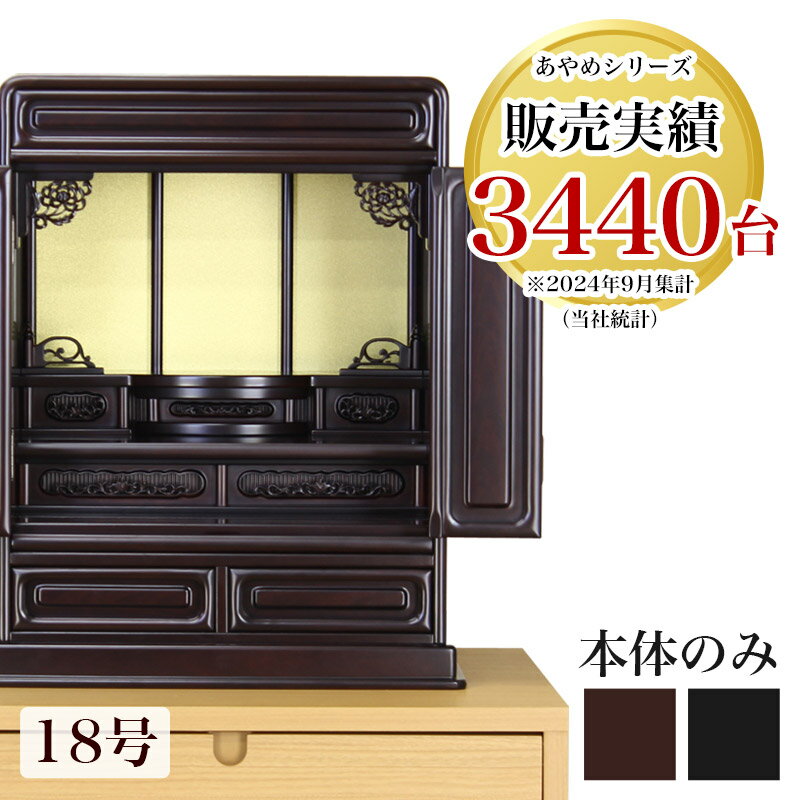 あやめシリーズ
販売実績
3440台
※2024年9月集計
（当社統計）

本体のみ

18号